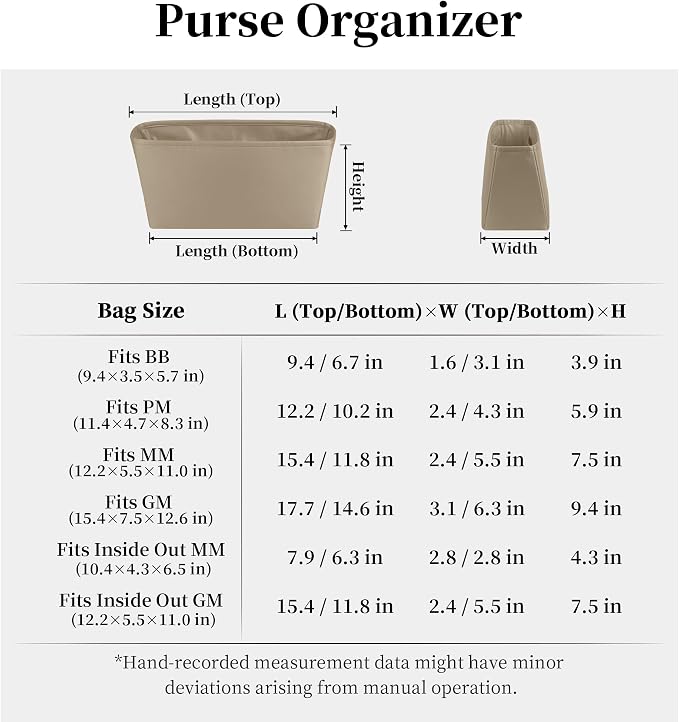 Purse Organizer

Length (Top)

Height

Length (Bottom)

Width

| Bag Size | L (Top/Bottom) | ×W (Top/Bottom) | ×H |
|---|---|---|---|
| Fits BB (9.4×3.5×5.7 in) | 9.4 / 6.7 in | 1.6 / 3.1 in | 3.9 in |
| Fits PM (11.4×4.7×8.3 in) | 12.2 / 10.2 in | 2.4 / 4.3 in | 5.9 in |
| Fits MM (12.2×5.5×11.0 in) | 15.4 / 11.8 in | 2.4 / 5.5 in | 7.5 in |
| Fits GM (15.4×7.5×12.6 in) | 17.7 / 14.6 in | 3.1 / 6.3 in | 9.4 in |
| Fits Inside Out MM (10.4×4.3×6.5 in) | 7.9 / 6.3 in | 2.8 / 2.8 in | 4.3 in |
| Fits Inside Out GM (12.2×5.5×11.0 in) | 15.4 / 11.8 in | 2.4 / 5.5 in | 7.5 in |

*Hand-recorded measurement data might have minor deviations arising from manual operation.